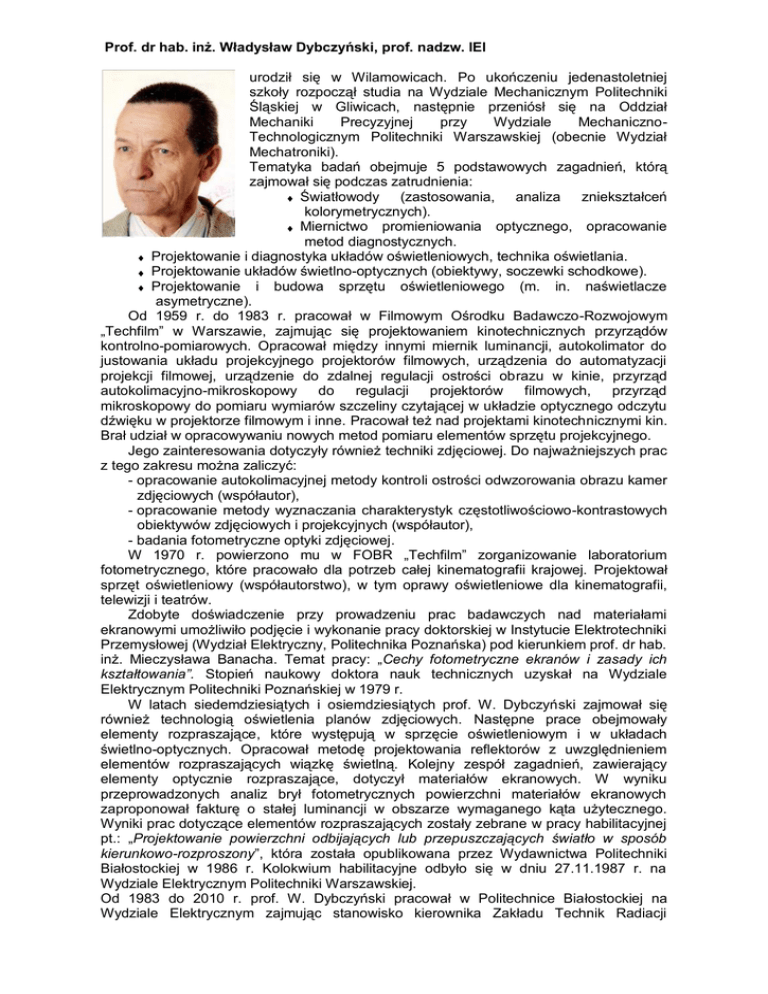 Prof. dr hab. inż. Władysław Dybczyński, prof. nadzw. IEl

urodził się w Wilamowicach. Po ukończeniu jedenastoletniej szkoły rozpoczął studia na Wydziale Mechanicznym Politechniki Śląskiej w Gliwicach, następnie przeniósł się na Oddział Mechaniki Precyzyjnej przy Wydziale Mechaniczno-Technologicznym Politechniki Warszawskiej (obecnie Wydział Mechatroniki).
Tematyka badań obejmuje 5 podstawowych zagadnień, którą zajmował się podczas zatrudnienia:
♦ Światłowody (zastosowania, analiza zniekształceń kolorymetrycznych).
♦ Miernictwo promieniowania optycznego, opracowanie metod diagnostycznych.
♦ Projektowanie i diagnostyka układów oświetleniowych, technika oświetlania.
♦ Projektowanie układów świetlno-optycznych (obiektywy, soczewki schodkowe).
♦ Projektowanie i budowa sprzętu oświetleniowego (m. in. naświetlacze asymetryczne).
Od 1959 r. do 1983 r. pracował w Filmowym Ośrodku Badawczo-Rozwojowym „Techfilm" w Warszawie, zajmując się projektowaniem kinotechnicznych przyrządów kontrolno-pomiarowych. Opracował między innymi miernik luminancji, autokolimator do justowania układu projekcyjnego projektorów filmowych, urządzenia do automatyzacji projekcji filmowej, urządzenie do zdalnej regulacji ostrości obrazu w kinie, przyrząd autokolimacyjno-mikroskopowy do regulacji projektorów filmowych, przyrząd mikroskopowy do pomiaru wymiarów szczeliny czytającej w układzie optycznego odczytu dźwięku w projektorze filmowym i inne. Pracował też nad projektami kinotechnicznymi kin. Brał udział w opracowywaniu nowych metod pomiaru elementów sprzętu projekcyjnego.
Jego zainteresowania dotyczyły również techniki zdjęciowej. Do najważniejszych prac z tego zakresu można zaliczyć:
- opracowanie autokolimacyjnej metody kontroli ostrości odwzorowania obrazu kamer zdjęciowych (współautor),
- opracowanie metody wyznaczania charakterystyk częstotliwościowo-kontrastowych obiektywów zdjęciowych i projekcyjnych (współautor),
- badania fotometryczne optyki zdjęciowej.
W 1970 r. powierzono mu w FOBR „Techfilm" zorganizowanie laboratorium fotometrycznego, które pracowało dla potrzeb całej kinematografii krajowej. Projektował sprzęt oświetleniowy (współautorstwo), w tym oprawy oświetleniowe dla kinematografii, telewizji i teatrów.
Zdobyte doświadczenie przy prowadzeniu prac badawczych nad materiałami ekranowymi umożliwiło podjęcie i wykonanie pracy doktorskiej w Instytucie Elektrotechniki Przemysłowej (Wydział Elektryczny, Politechnika Poznańska) pod kierunkiem prof. dr hab. inż. Mieczysława Banacha. Temat pracy: „Cechy fotometryczne ekranów i zasady ich kształtowania". Stopień naukowy doktora nauk technicznych uzyskał na Wydziale Elektrycznym Politechniki Poznańskiej w 1979 r.
W latach siedemdziesiątych i osiemdziesiątych prof. W. Dybczyński zajmował się również technologią oświetlenia planów zdjęciowych. Następne prace obejmowały elementy rozpraszające, które występują w sprzęcie oświetleniowym i w układach świetlno-optycznych. Opracował metodę projektowania reflektorów z uwzględnieniem elementów rozpraszających wiązkę świetlną. Kolejny zespół zagadnień, zawierający elementy optycznie rozpraszające, dotyczył materiałów ekranowych. W wyniku przeprowadzonych analiz brył fotometrycznych powierzchni materiałów ekranowych zaproponował fakturę o stałej luminancji w obszarze wymaganego kąta użytecznego. Wyniki prac dotyczące elementów rozpraszających zostały zebrane w pracy habilitacyjnej pt.: „Projektowanie powierzchni odbijających lub przepuszczających światło w sposób kierunkowo-rozproszony", która została opublikowana przez Wydawnictwa Politechniki Białostockiej w 1986 r. Kolokwium habilitacyjne odbyło się w dniu 27.11.1987 r. na Wydziale Elektrycznym Politechniki Warszawskiej.
Od 1983 do 2010 r. prof. W. Dybczyński pracował w Politechnice Białostockiej na Wydziale Elektrycznym zajmując stanowisko kierownika Zakładu Technik Radiacji